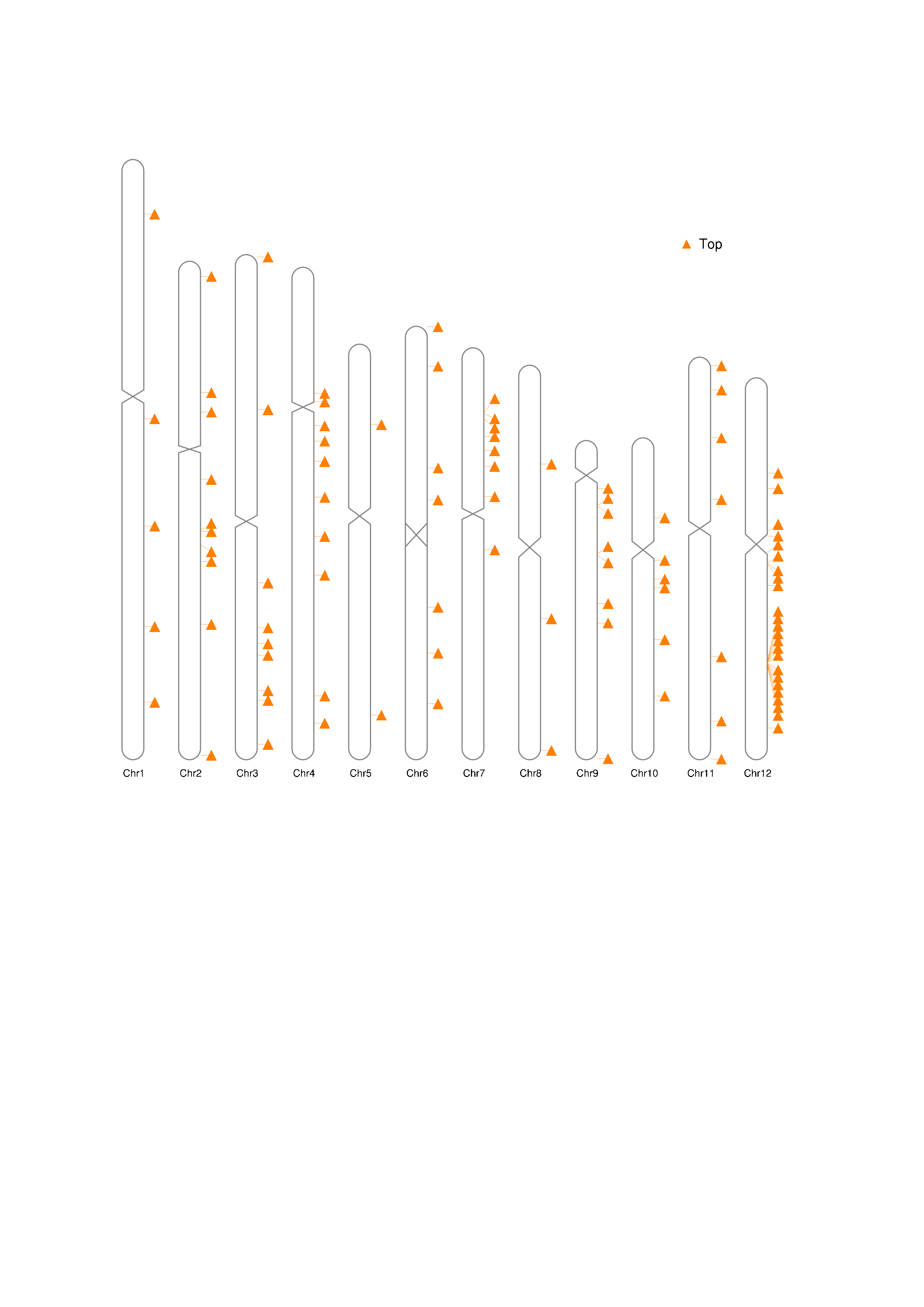 Top

Chr1 Chr2 Chr3 Chr4 Chr5 Chr6 Chr7 Chr8 Chr9 Chr10 Chr11 Chr12